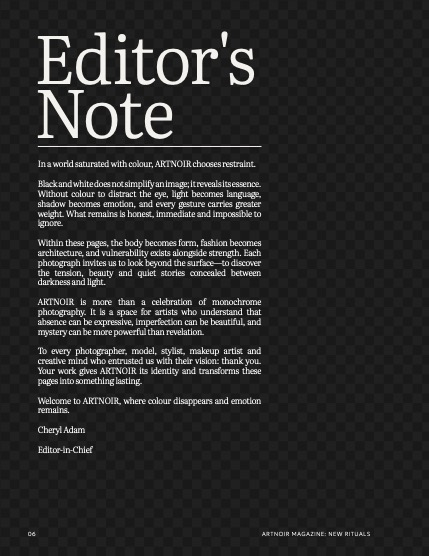 Editor's Note

In a world saturated with colour, ARTNOIR chooses restraint.

Black and white does not simplify an image; it reveals its essence. Without colour to distract the eye, light becomes language, shadow becomes emotion, and every gesture carries greater weight. What remains is honest, immediate and impossible to ignore.

Within these pages, the body becomes form, fashion becomes architecture, and vulnerability exists alongside strength. Each photograph invites us to look beyond the surface—to discover the tension, beauty and quiet stories concealed between darkness and light.

ARTNOIR is more than a celebration of monochrome photography. It is a space for artists who understand that absence can be expressive, imperfection can be beautiful, and mystery can be more powerful than revelation.

To every photographer, model, stylist, makeup artist and creative mind who entrusted us with their vision: thank you. Your work gives ARTNOIR its identity and transforms these pages into something lasting.

Welcome to ARTNOIR, where colour disappears and emotion remains.

Cheryl Adam

Editor-in-Chief

06

ARTNOIR MAGAZINE: NEW RITUALS